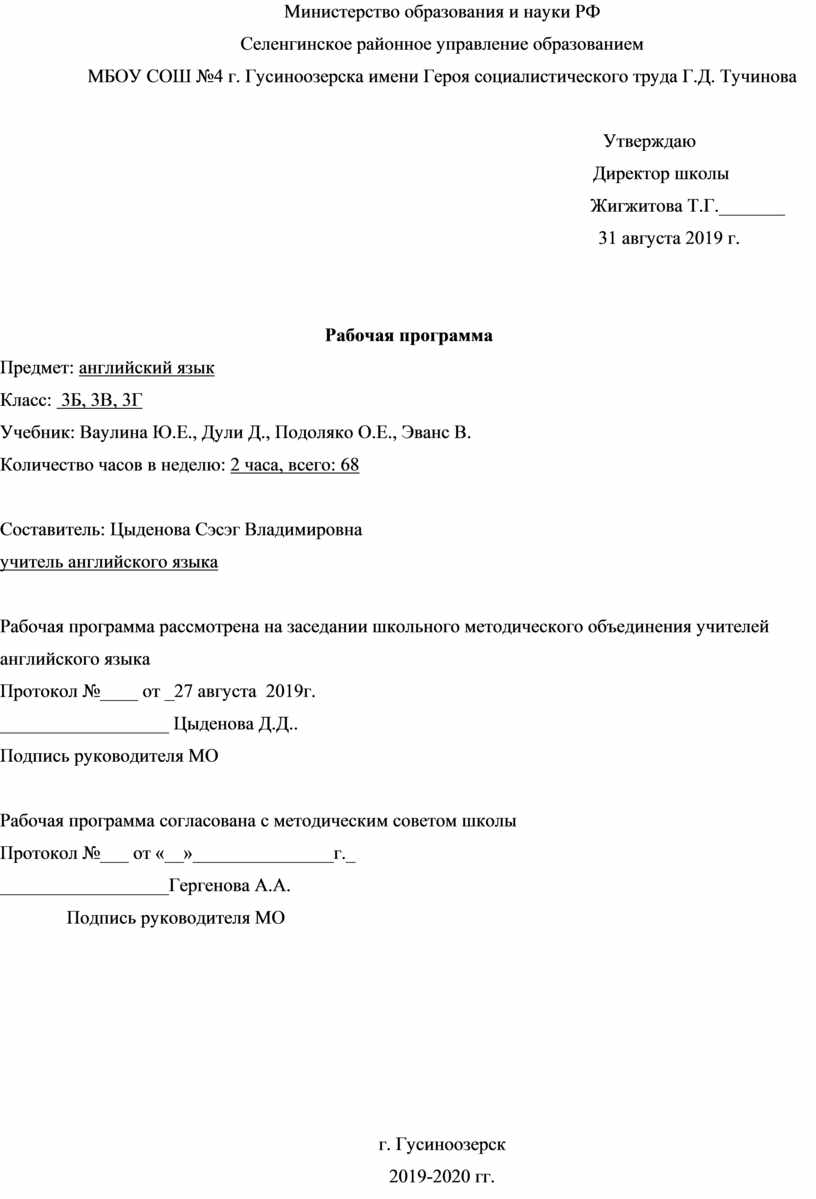 Министерство образования и науки РФ

Селенгинское районное управление образованием

МБОУ СОШ №4 г. Гусиноозерска имени Героя социалистического труда Г.Д. Тучинова

Утверждаю

Директор школы

Жигжитова Т.Г._______

31 августа 2019 г.

Рабочая программа

Предмет: английский язык

Класс: 3Б, 3В, 3Г

Учебник: Ваулина Ю.Е., Дули Д., Подоляко О.Е., Эванс В.

Количество часов в неделю: 2 часа, всего: 68

Составитель: Цыденова Сэсэг Владимировна

учитель английского языка

Рабочая программа рассмотрена на заседании школьного методического объединения учителей английского языка

Протокол №____ от _27 августа 2019г.

__________________ Цыденова Д.Д..

Подпись руководителя МО

Рабочая программа согласована с методическим советом школы

Протокол №___ от «__»_______________г._

__________________Гергенова А.А.

Подпись руководителя МО

г. Гусиноозерск

2019-2020 гг.